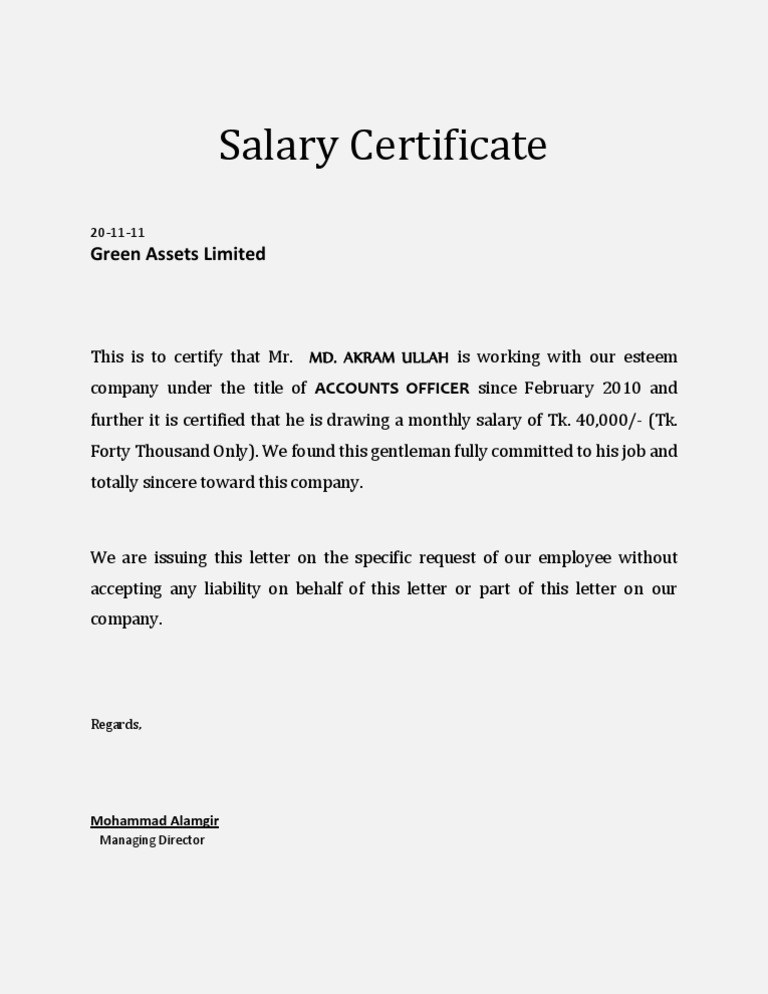 Salary Certificate

20-11-11
Green Assets Limited

This is to certify that Mr. MD. AKRAM ULLAH is working with our esteem company under the title of ACCOUNTS OFFICER since February 2010 and further it is certified that he is drawing a monthly salary of Tk. 40,000/- (Tk. Forty Thousand Only). We found this gentleman fully committed to his job and totally sincere toward this company.

We are issuing this letter on the specific request of our employee without accepting any liability on behalf of this letter or part of this letter on our company.

Regards,

Mohammad Alamgir
Managing Director